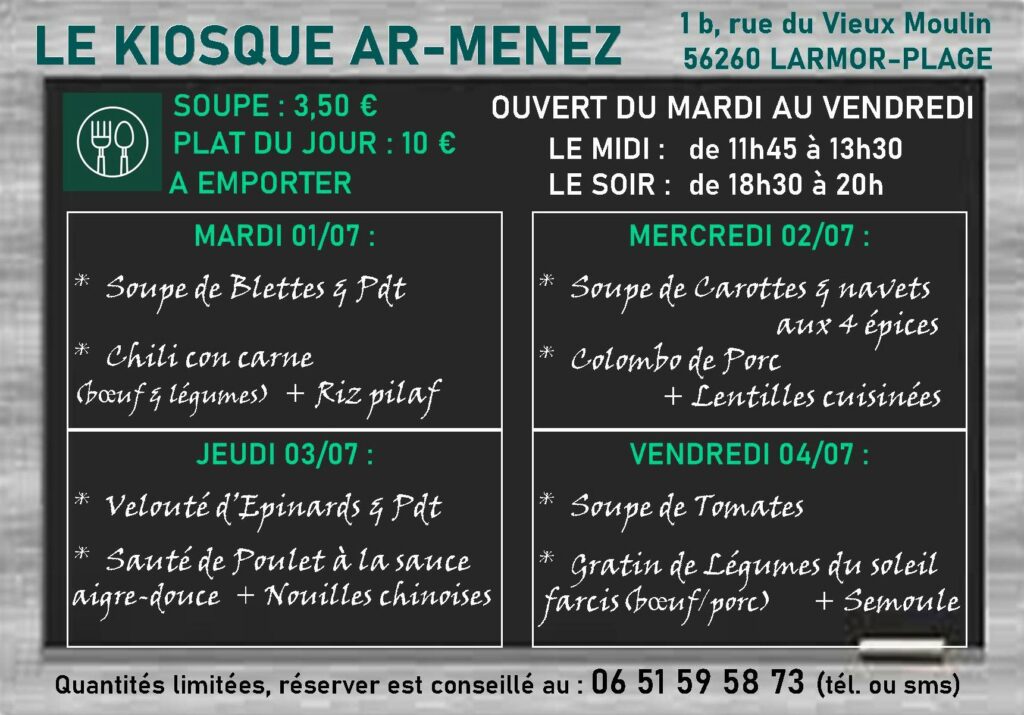 LE KIOSQUE AR-MENEZ

1 b, rue du Vieux Moulin
56260 LARMOR-PLAGE

SOUPE : 3,50 €
PLAT DU JOUR : 10 €
A EMPORTER

OUVERT DU MARDI AU VENDREDI
LE MIDI : de 11h45 à 13h30
LE SOIR : de 18h30 à 20h

MARDI 01/07 :
* Soupe de Blettes & Pdt
* Chili con carne (bœuf & légumes) + Riz pilaf

MERCREDI 02/07 :
* Soupe de Carottes & navets aux 4 épices
* Colombo de Porc + Lentilles cuisinées

JEUDI 03/07 :
* Velouté d'Epinards & Pdt
* Sauté de Poulet à la sauce aigre-douce + Nouilles chinoises

VENDREDI 04/07 :
* Soupe de Tomates
* Gratin de Légumes du soleil farcis (bœuf/porc) + Semoule

Quantités limitées, réserver est conseillé au : 06 51 59 58 73 (tél. ou sms)